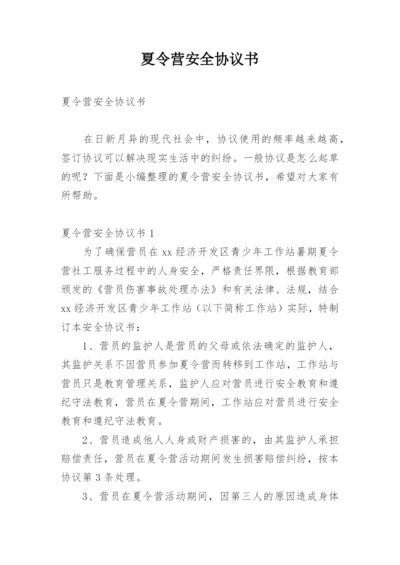 夏令营安全协议书

夏令营安全协议书

在日新月异的现代社会中，协议使用的频率越来越高，签订协议可以解决现实生活中的纠纷。一般协议是怎么起草的呢？下面是小编整理的夏令营安全协议书，希望对大家有所帮助。

夏令营安全协议书 1

为了确保营员在 xx 经济开发区青少年工作站暑期夏令营社工服务过程中的人身安全，严格责任界限，根据教育部颁发的《营员伤害事故处理办法》和有关法律、法规，结合 xx 经济开发区青少年工作站（以下简称工作站）实际，特制订本安全协议书：

1、营员的监护人是营员的父母或依法确定的监护人，其监护关系不因营员参加夏令营而转移到工作站，工作站与营员只是教育管理关系，监护人应对营员进行安全教育和遵纪守法教育，营员在夏令营期间，工作站应对营员进行安全教育和遵纪守法教育。

2、营员造成他人人身或财产损害的，由其监护人承担赔偿责任，营员在夏令营活动期间发生损害赔偿纠纷，按本协议第 3 条处理。

3、营员在夏令营活动期间，因第三人的原因造成身体